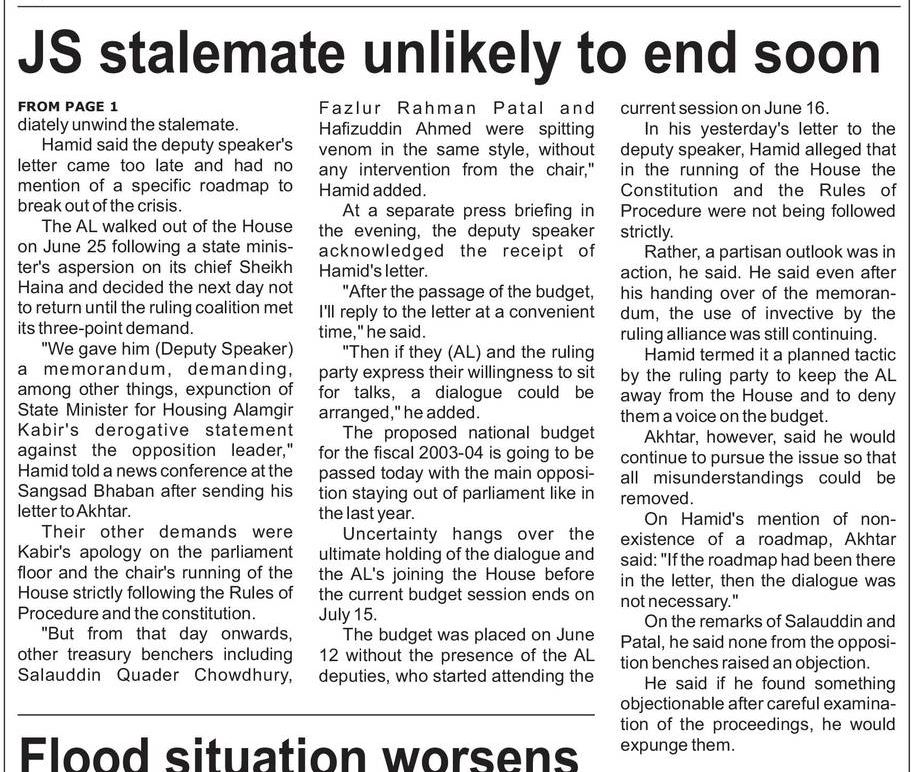 JS stalemate unlikely to end soon

FROM PAGE 1
diately unwind the stalemate.

Hamid said the deputy speaker's letter came too late and had no mention of a specific roadmap to break out of the crisis.

The AL walked out of the House on June 25 following a state minister's aspersion on its chief Sheikh Haina and decided the next day not to return until the ruling coalition met its three-point demand.

"We gave him (Deputy Speaker) a memorandum, demanding, among other things, expunction of State Minister for Housing Alamgir Kabir's derogative statement against the opposition leader," Hamid told a news conference at the Sangsad Bhaban after sending his letter to Akhtar.

Their other demands were Kabir's apology on the parliament floor and the chair's running of the House strictly following the Rules of Procedure and the constitution.

"But from that day onwards, other treasury benchers including Salauddin Quader Chowdhury, Fazlur Rahman Patal and Hafizuddin Ahmed were spitting venom in the same style, without any intervention from the chair," Hamid added.

At a separate press briefing in the evening, the deputy speaker acknowledged the receipt of Hamid's letter.

"After the passage of the budget, I'll reply to the letter at a convenient time," he said.

"Then if they (AL) and the ruling party express their willingness to sit for talks, a dialogue could be arranged," he added.

The proposed national budget for the fiscal 2003-04 is going to be passed today with the main opposition staying out of parliament like in the last year.

Uncertainty hangs over the ultimate holding of the dialogue and the AL's joining the House before the current budget session ends on July 15.

The budget was placed on June 12 without the presence of the AL deputies, who started attending the current session on June 16.

In his yesterday's letter to the deputy speaker, Hamid alleged that in the running of the House the Constitution and the Rules of Procedure were not being followed strictly.

Rather, a partisan outlook was in action, he said. He said even after his handing over of the memorandum, the use of invective by the ruling alliance was still continuing.

Hamid termed it a planned tactic by the ruling party to keep the AL away from the House and to deny them a voice on the budget.

Akhtar, however, said he would continue to pursue the issue so that all misunderstandings could be removed.

On Hamid's mention of non-existence of a roadmap, Akhtar said: "If the roadmap had been there in the letter, then the dialogue was not necessary."

On the remarks of Salauddin and Patal, he said none from the opposition benches raised an objection.

He said if he found something objectionable after careful examination of the proceedings, he would expunge them.

Flood situation worsens